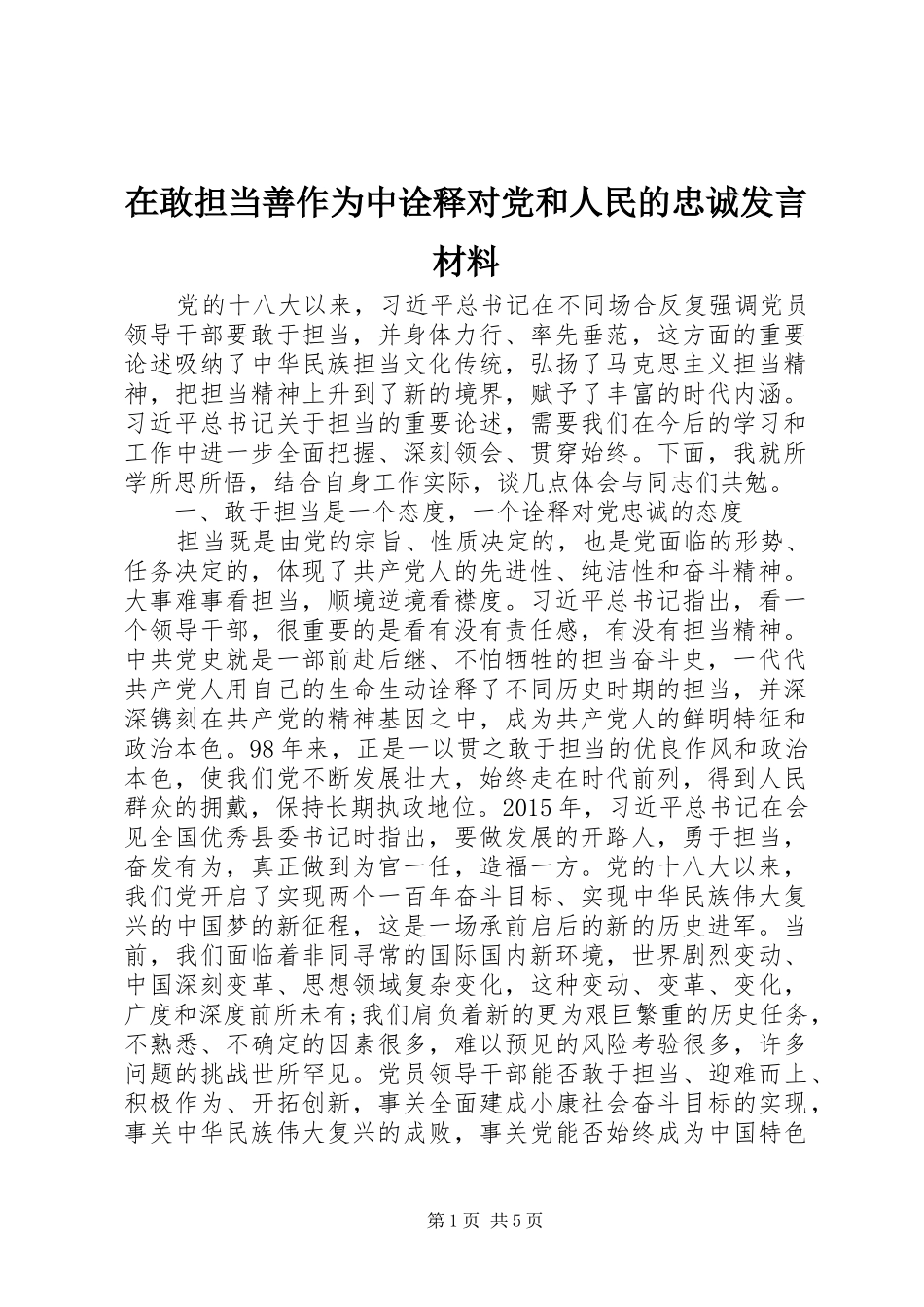 在敢担当善作为中诠释对党和人民的忠诚发言材料

党的十八大以来，习近平总书记在不同场合反复强调党员领导干部要敢于担当，并身体力行、率先垂范，这方面的重要论述吸纳了中华民族担当文化传统，弘扬了马克思主义担当精神，把担当精神上升到了新的境界，赋予了丰富的时代内涵。习近平总书记关于担当的重要论述，需要我们在今后的学习和工作中进一步全面把握、深刻领会、贯穿始终。下面，我就所学所思所悟，结合自身工作实际，谈几点体会与同志们共勉。

一、敢于担当是一个态度，一个诠释对党忠诚的态度

担当既是由党的宗旨、性质决定的，也是党面临的形势、任务决定的，体现了共产党人的先进性、纯洁性和奋斗精神。大事难事看担当，顺境逆境看襟度。习近平总书记指出，看一个领导干部，很重要的是看有没有责任感，有没有担当精神。中共党史就是一部前赴后继、不怕牺牲的担当奋斗史，一代代共产党人用自己的生命生动诠释了不同历史时期的担当，并深深镌刻在共产党的精神基因之中，成为共产党人的鲜明特征和政治本色。98年来，正是一以贯之敢于担当的优良作风和政治本色，使我们党不断发展壮大，始终走在时代前列，得到人民群众的拥戴，保持长期执政地位。2015年，习近平总书记在会见全国优秀县委书记时指出，要做发展的开路人，勇于担当，奋发有为，真正做到为官一任，造福一方。党的十八大以来，我们党开启了实现两个一百年奋斗目标、实现中华民族伟大复兴的中国梦的新征程，这是一场承前启后的新的历史进军。当前，我们面临着非同寻常的国际国内新环境，世界剧烈变动、中国深刻变革、思想领域复杂变化，这种变动、变革、变化，广度和深度前所未有;我们肩负着新的更为艰巨繁重的历史任务，不熟悉、不确定的因素很多，难以预见的风险考验很多，许多问题的挑战世所罕见。党员领导干部能否敢于担当、迎难而上、积极作为、开拓创新，事关全面建成小康社会奋斗目标的实现，事关中华民族伟大复兴的成败，事关党能否始终成为中国特色

第1页 共5页